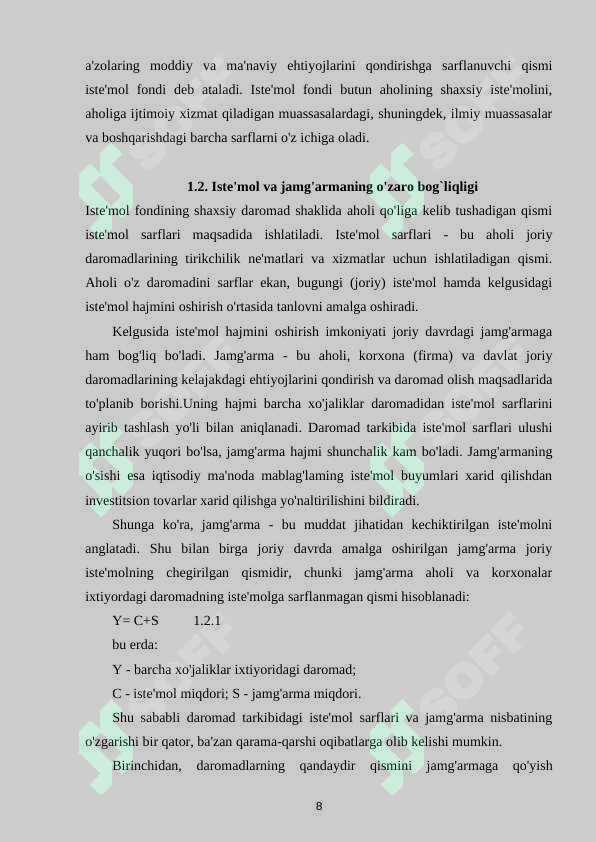 a'zolaring moddiy va ma'naviy ehtiyojlarini qondirishga sarflanuvchi qismi iste'mol fondi deb ataladi. Iste'mol fondi butun aholining shaxsiy iste'molini, aholiga ijtimoiy xizmat qiladigan muassasalardagi, shuningdek, ilmiy muassasalar va boshqarishdagi barcha sarflarni o'z ichiga oladi.

1.2. Iste'mol va jamg'armaning o'zaro bog`liqligi

Iste'mol fondining shaxsiy daromad shaklida aholi qo'liga kelib tushadigan qismi iste'mol sarflari maqsadida ishlatiladi. Iste'mol sarflari - bu aholi joriy daromadlarining tirikchilik ne'matlari va xizmatlar uchun ishlatiladigan qismi. Aholi o'z daromadini sarflar ekan, bugungi (joriy) iste'mol hamda kelgusidagi iste'mol hajmini oshirish o'rtasida tanlovni amalga oshiradi.

Kelgusida iste'mol hajmini oshirish imkoniyati joriy davrdagi jamg'armaga ham bog'liq bo'ladi. Jamg'arma - bu aholi, korxona (firma) va davlat joriy daromadlarining kelajakdagi ehtiyojlarini qondirish va daromad olish maqsadlarida to'planib borishi.Uning hajmi barcha xo'jaliklar daromadidan iste'mol sarflarini ayirib tashlash yo'li bilan aniqlanadi. Daromad tarkibida iste'mol sarflari ulushi qanchalik yuqori bo'lsa, jamg'arma hajmi shunchalik kam bo'ladi. Jamg'armaning o'sishi esa iqtisodiy ma'noda mablag'laming iste'mol buyumlari xarid qilishdan investitsion tovarlar xarid qilishga yo'naltirilishini bildiradi.

Shunga ko'ra, jamg'arma - bu muddat jihatidan kechiktirilgan iste'molni anglatadi. Shu bilan birga joriy davrda amalga oshirilgan jamg'arma joriy iste'molning chegirilgan qismidir, chunki jamg'arma aholi va korxonalar ixtiyordagi daromadning iste'molga sarflanmagan qismi hisoblanadi:

Y= C+S 1.2.1

bu erda:

Y - barcha xo'jaliklar ixtiyoridagi daromad;

C - iste'mol miqdori; S - jamg'arma miqdori.

Shu sababli daromad tarkibidagi iste'mol sarflari va jamg'arma nisbatining o'zgarishi bir qator, ba'zan qarama-qarshi oqibatlarga olib kelishi mumkin.

Birinchidan, daromadlarning qandaydir qismini jamg'armaga qo'yish

8